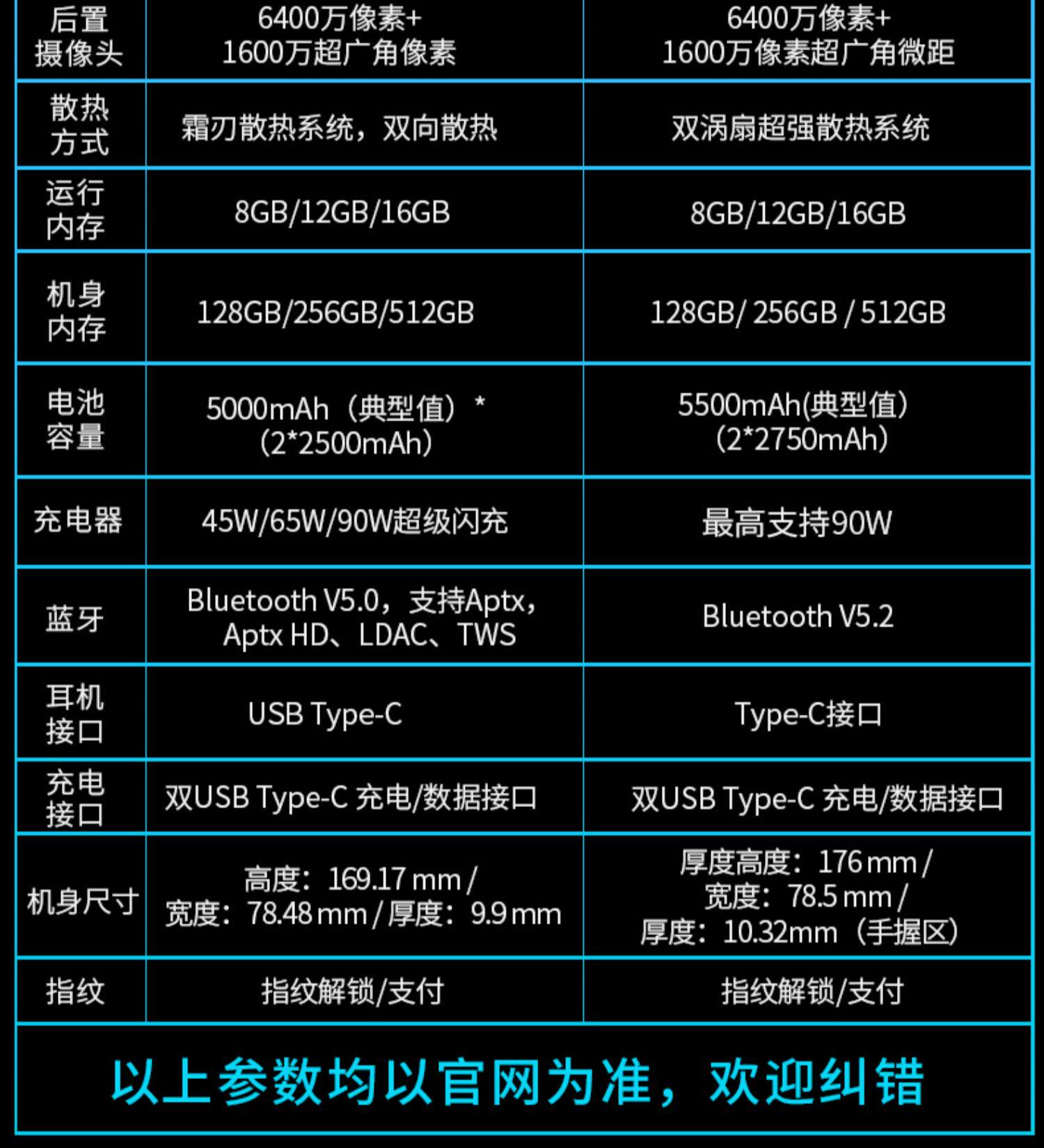 | 后置摄像头 | 6400万像素+ 1600万超广角像素 | 6400万像素+ 1600万像素超广角微距 |
|---|---|---|
| 散热方式 | 霜刃散热系统，双向散热 | 双涡扇超强散热系统 |
| 运行内存 | 8GB/12GB/16GB | 8GB/12GB/16GB |
| 机身内存 | 128GB/256GB/512GB | 128GB/ 256GB / 512GB |
| 电池容量 | 5000mAh（典型值）* （2*2500mAh） | 5500mAh(典型值) （2*2750mAh） |
| 充电器 | 45W/65W/90W超级闪充 | 最高支持90W |
| 蓝牙 | Bluetooth V5.0，支持Aptx，Aptx HD、LDAC、TWS | Bluetooth V5.2 |
| 耳机接口 | USB Type-C | Type-C接口 |
| 充电接口 | 双USB Type-C 充电/数据接口 | 双USB Type-C 充电/数据接口 |
| 机身尺寸 | 高度：169.17 mm / 宽度：78.48 mm / 厚度：9.9 mm | 厚度高度：176 mm / 宽度：78.5 mm / 厚度：10.32mm（手握区） |
| 指纹 | 指纹解锁/支付 | 指纹解锁/支付 |

以上参数均以官网为准，欢迎纠错